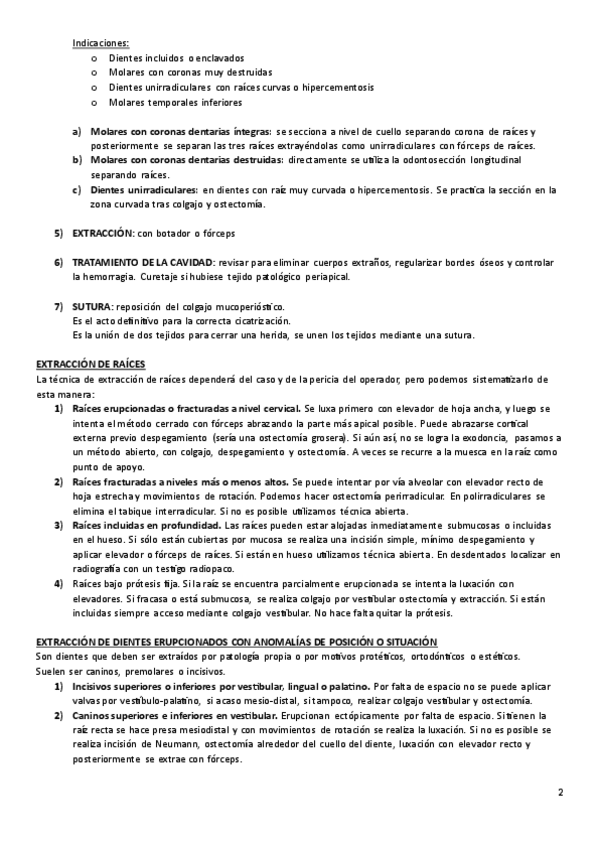 Indicaciones:
o Dientes incluidos o enclavados
o Molares con coronas muy destruidas
o Dientes unirradiculares con raíces curvas o hipercementosis
o Molares temporales inferiores

a) Molares con coronas dentarias íntegras: se secciona a nivel de cuello separando corona de raíces y posteriormente se separan las tres raíces extrayéndolas como unirradiculares con fórceps de raíces.
b) Molares con coronas dentarias destruidas: directamente se utiliza la odontosección longitudinal separando raíces.
c) Dientes unirradiculares: en dientes con raíz muy curvada o hipercementosis. Se practica la sección en la zona curvada tras colgajo y ostectomía.

5) EXTRACCIÓN: con botador o fórceps

6) TRATAMIENTO DE LA CAVIDAD: revisar para eliminar cuerpos extraños, regularizar bordes óseos y controlar la hemorragia. Curetaje si hubiese tejido patológico periapical.

7) SUTURA: reposición del colgajo mucoperióstico.
Es el acto definitivo para la correcta cicatrización.
Es la unión de dos tejidos para cerrar una herida, se unen los tejidos mediante una sutura.

EXTRACCIÓN DE RAÍCES
La técnica de extracción de raíces dependerá del caso y de la pericia del operador, pero podemos sistematizarlo de esta manera:
1) Raíces erupcionadas o fracturadas a nivel cervical. Se luxa primero con elevador de hoja ancha, y luego se intenta el método cerrado con fórceps abrazando la parte más apical posible. Puede abrazarse cortical externa previo despegamiento (sería una ostectomía grosera). Si aún así, no se logra la exodoncia, pasamos a un método abierto, con colgajo, despegamiento y ostectomía. A veces se recurre a la muesca en la raíz como punto de apoyo.
2) Raíces fracturadas a niveles más o menos altos. Se puede intentar por vía alveolar con elevador recto de hoja estrecha y movimientos de rotación. Podemos hacer ostectomía perirradicular. En polirradiculares se elimina el tabique interradicular. Si no es posible utilizamos técnica abierta.
3) Raíces incluidas en profundidad. Las raíces pueden estar alojadas inmediatamente submucosas o incluidas en el hueso. Si sólo están cubiertas por mucosa se realiza una incisión simple, mínimo despegamiento y aplicar elevador o fórceps de raíces. Si están en hueso utilizamos técnica abierta. En desdentados localizar en radiografía con un testigo radiopaco.
4) Raíces bajo prótesis fija. Si la raíz se encuentra parcialmente erupcionada se intenta la luxación con elevadores. Si fracasa o está submucosa, se realiza colgajo por vestibular ostectomía y extracción. Si están incluidas siempre acceso mediante colgajo vestibular. No hace falta quitar la prótesis.

EXTRACCIÓN DE DIENTES ERUPCIONADOS CON ANOMALÍAS DE POSICIÓN O SITUACIÓN
Son dientes que deben ser extraídos por patología propia o por motivos protéticos, ortodónticos o estéticos. Suelen ser caninos, premolares o incisivos.
1) Incisivos superiores o inferiores por vestibular, lingual o palatino. Por falta de espacio no se puede aplicar valvas por vestíbulo-palatino, si acaso mesio-distal, si tampoco, realizar colgajo vestibular y ostectomía.
2) Caninos superiores e inferiores en vestibular. Erupcionan ectópicamente por falta de espacio. Si tienen la raíz recta se hace presa mesiodistal y con movimientos de rotación se realiza la luxación. Si no es posible se realiza incisión de Neumann, ostectomía alrededor del cuello del diente, luxación con elevador recto y posteriormente se extrae con fórceps.

2